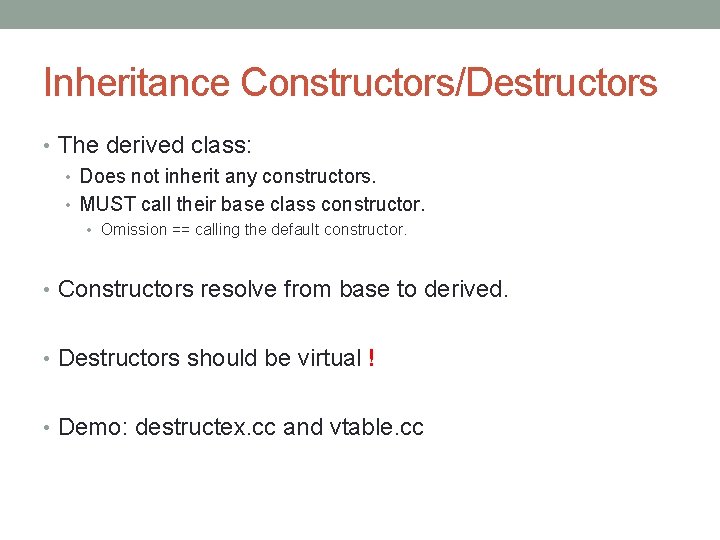 Inheritance Constructors/Destructors

• The derived class:
  • Does not inherit any constructors.
  • MUST call their base class constructor.
    • Omission == calling the default constructor.

• Constructors resolve from base to derived.

• Destructors should be virtual !

• Demo: destructex.cc and vtable.cc